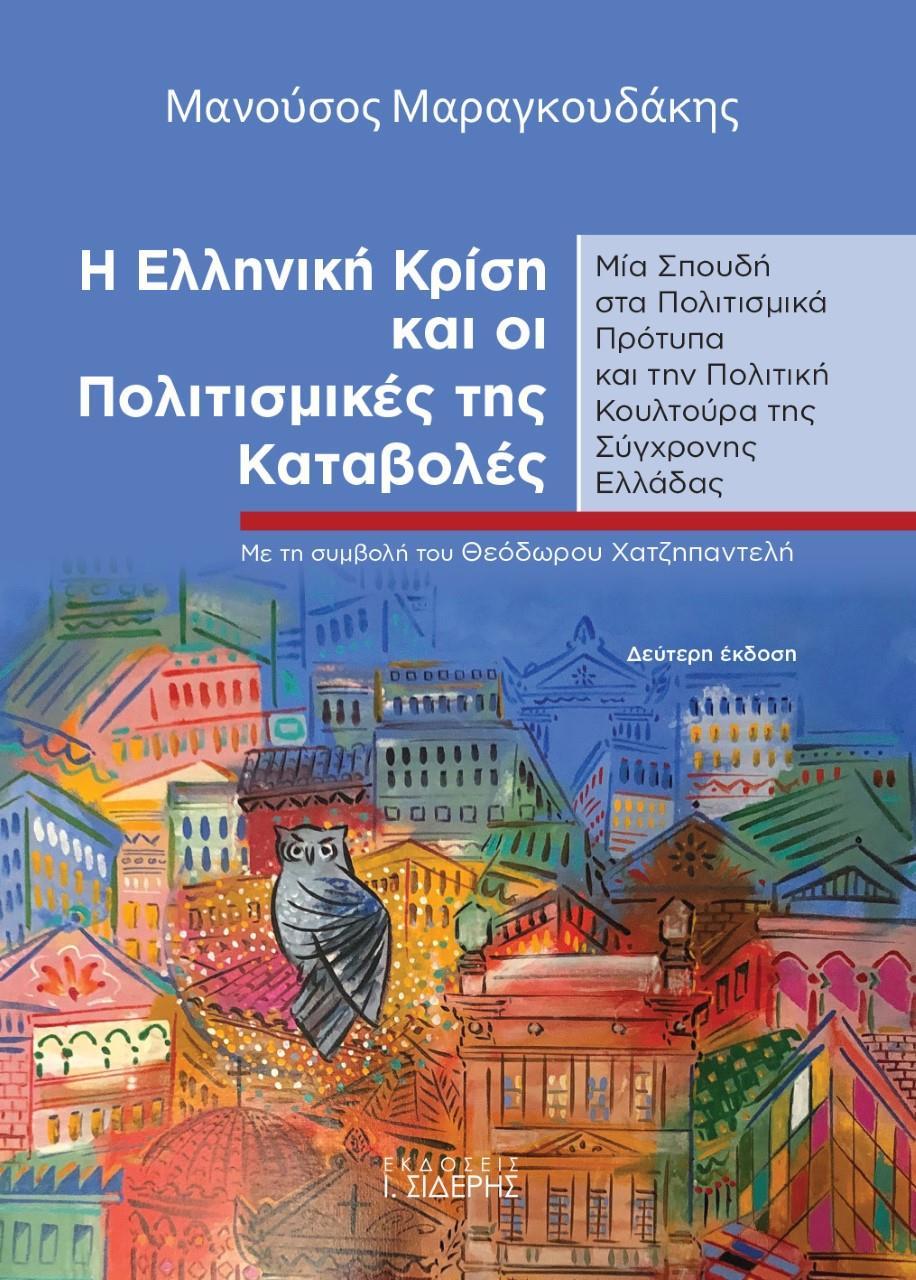 Μανούσος Μαραγκουδάκης

Η Ελληνική Κρίση και οι Πολιτισμικές της Καταβολές

Μία Σπουδή στα Πολιτισμικά Πρότυπα και την Πολιτική Κουλτούρα της Σύγχρονης Ελλάδας

Με τη συμβολή του Θεόδωρου Χατζηπαντελή

Δεύτερη έκδοση

ΕΚΔΟΣΕΙΣ Ι. ΣΙΔΕΡΗΣ